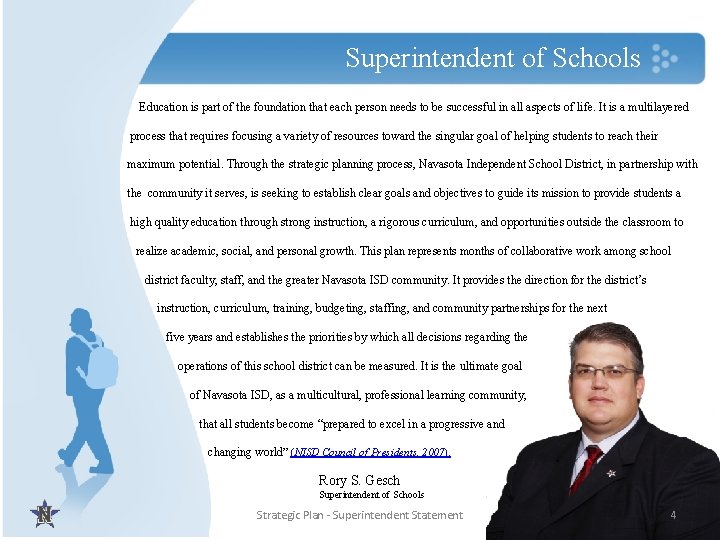 Superintendent of Schools

Education is part of the foundation that each person needs to be successful in all aspects of life. It is a multilayered process that requires focusing a variety of resources toward the singular goal of helping students to reach their maximum potential. Through the strategic planning process, Navasota Independent School District, in partnership with the community it serves, is seeking to establish clear goals and objectives to guide its mission to provide students a high quality education through strong instruction, a rigorous curriculum, and opportunities outside the classroom to realize academic, social, and personal growth. This plan represents months of collaborative work among school district faculty, staff, and the greater Navasota ISD community. It provides the direction for the district's instruction, curriculum, training, budgeting, staffing, and community partnerships for the next five years and establishes the priorities by which all decisions regarding the operations of this school district can be measured. It is the ultimate goal of Navasota ISD, as a multicultural, professional learning community, that all students become "prepared to excel in a progressive and changing world" (NISD Council of Presidents, 2007).

Rory S. Gesch
Superintendent of Schools

N

Strategic Plan - Superintendent Statement

4